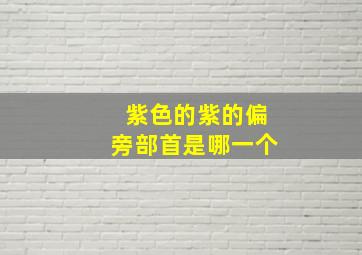 紫色的紫的偏旁部首是哪一个